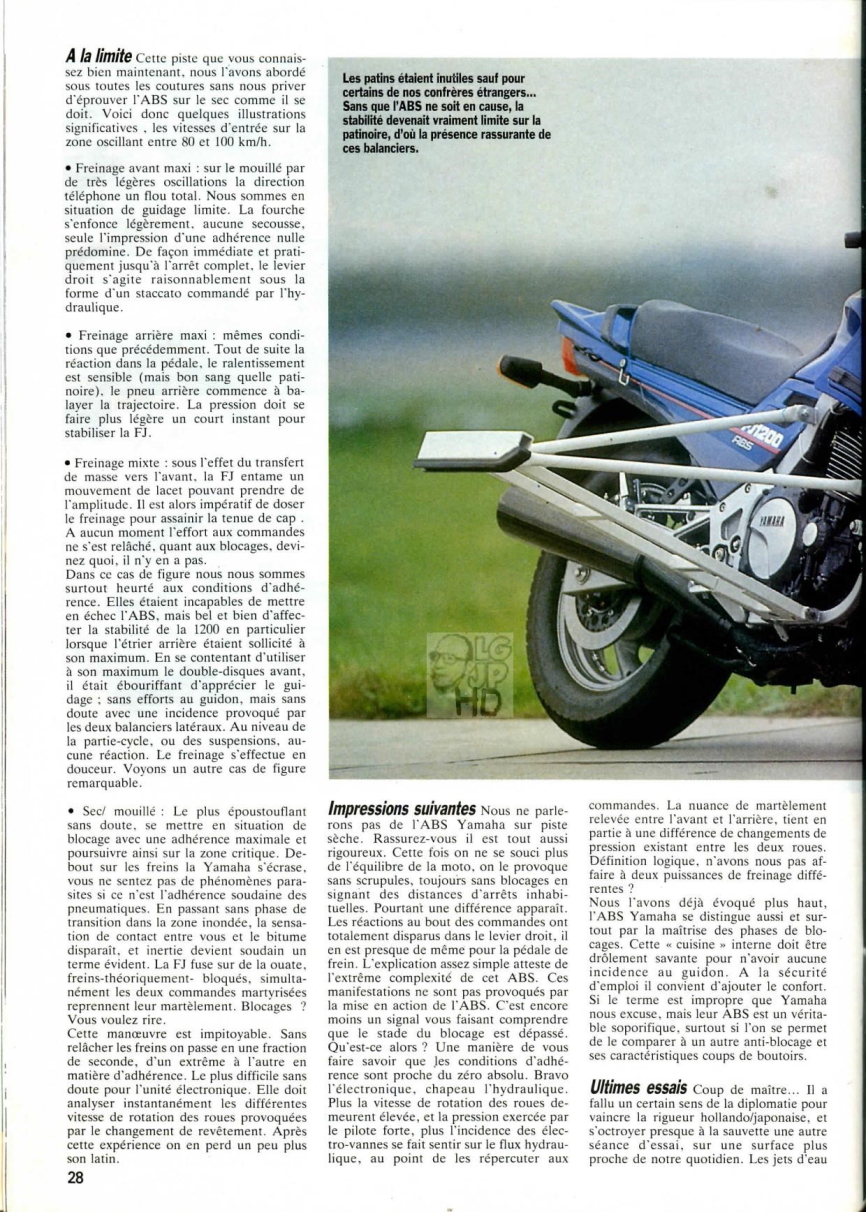 **A la limite** Cette piste que vous connaissez bien maintenant, nous l'avons abordé sous toutes les coutures sans nous priver d'éprouver l'ABS sur le sec comme il se doit. Voici donc quelques illustrations significatives , les vitesses d'entrée sur la zone oscillant entre 80 et 100 km/h.

• Freinage avant maxi : sur le mouillé par de très légères oscillations la direction téléphone un flou total. Nous sommes en situation de guidage limite. La fourche s'enfonce légèrement, aucune secousse, seule l'impression d'une adhérence nulle prédomine. De façon immédiate et pratiquement jusqu'à l'arrêt complet, le levier droit s'agite raisonnablement sous la forme d'un staccato commandé par l'hydraulique.

• Freinage arrière maxi : mêmes conditions que précédemment. Tout de suite la réaction dans la pédale, le ralentissement est sensible (mais bon sang quelle patinoire), le pneu arrière commence à balayer la trajectoire. La pression doit se faire plus légère un court instant pour stabiliser la FJ.

• Freinage mixte : sous l'effet du transfert de masse vers l'avant, la FJ entame un mouvement de lacet pouvant prendre de l'amplitude. Il est alors impératif de doser le freinage pour assainir la tenue de cap . A aucun moment l'effort aux commandes ne s'est relâché, quant aux blocages, devinez quoi, il n'y en a pas.
Dans ce cas de figure nous nous sommes surtout heurté aux conditions d'adhérence. Elles étaient incapables de mettre en échec l'ABS, mais bel et bien d'affecter la stabilité de la 1200 en particulier lorsque l'étrier arrière étaient sollicité à son maximum. En se contentant d'utiliser à son maximum le double-disques avant, il était ébouriffant d'apprécier le guidage ; sans efforts au guidon, mais sans doute avec une incidence provoqué par les deux balanciers latéraux. Au niveau de la partie-cycle, ou des suspensions, aucune réaction. Le freinage s'effectue en douceur. Voyons un autre cas de figure remarquable.

• Sec/ mouillé : Le plus époustouflant sans doute, se mettre en situation de blocage avec une adhérence maximale et poursuivre ainsi sur la zone critique. Debout sur les freins la Yamaha s'écrase, vous ne sentez pas de phénomènes parasites si ce n'est l'adhérence soudaine des pneumatiques. En passant sans phase de transition dans la zone inondée, la sensation de contact entre vous et le bitume disparaît, et inertie devient soudain un terme évident. La FJ fuse sur de la ouate, freins-théoriquement- bloqués, simultanément les deux commandes martyrisées reprennent leur martèlement. Blocages ? Vous voulez rire.
Cette manœuvre est impitoyable. Sans relâcher les freins on passe en une fraction de seconde, d'un extrême à l'autre en matière d'adhérence. Le plus difficile sans doute pour l'unité électronique. Elle doit analyser instantanément les différentes vitesse de rotation des roues provoquées par le changement de revêtement. Après cette expérience on en perd un peu plus son latin.

28

Les patins étaient inutiles sauf pour certains de nos confrères étrangers... Sans que l'ABS ne soit en cause, la stabilité devenait vraiment limite sur la patinoire, d'où la présence rassurante de ces balanciers.

FJ1200
ABS
YAMAHA

LG JP HD

**Impressions suivantes** Nous ne parlerons pas de l'ABS Yamaha sur piste sèche. Rassurez-vous il est tout aussi rigoureux. Cette fois on ne se souci plus de l'équilibre de la moto, on le provoque sans scrupules, toujours sans blocages en signant des distances d'arrêts inhabituelles. Pourtant une différence apparaît. Les réactions au bout des commandes ont totalement disparus dans le levier droit, il en est presque de même pour la pédale de frein. L'explication assez simple atteste de l'extrême complexité de cet ABS. Ces manifestations ne sont pas provoqués par la mise en action de l'ABS. C'est encore moins un signal vous faisant comprendre que le stade du blocage est dépassé. Qu'est-ce alors ? Une manière de vous faire savoir que les conditions d'adhérence sont proche du zéro absolu. Bravo l'électronique, chapeau l'hydraulique. Plus la vitesse de rotation des roues demeurent élevée, et la pression exercée par le pilote forte, plus l'incidence des électro-vannes se fait sentir sur le flux hydraulique, au point de les répercuter aux commandes. La nuance de martèlement relevée entre l'avant et l'arrière, tient en partie à une différence de changements de pression existant entre les deux roues. Définition logique, n'avons nous pas affaire à deux puissances de freinage différentes ?
Nous l'avons déjà évoqué plus haut, l'ABS Yamaha se distingue aussi et surtout par la maîtrise des phases de blocages. Cette « cuisine » interne doit être drôlement savante pour n'avoir aucune incidence au guidon. A la sécurité d'emploi il convient d'ajouter le confort. Si le terme est impropre que Yamaha nous excuse, mais leur ABS est un véritable soporifique, surtout si l'on se permet de le comparer à un autre anti-blocage et ses caractéristiques coups de boutoirs.

**Ultimes essais** Coup de maître... Il a fallu un certain sens de la diplomatie pour vaincre la rigueur hollando/japonaise, et s'octroyer presque à la sauvette une autre séance d'essai, sur une surface plus proche de notre quotidien. Les jets d'eau